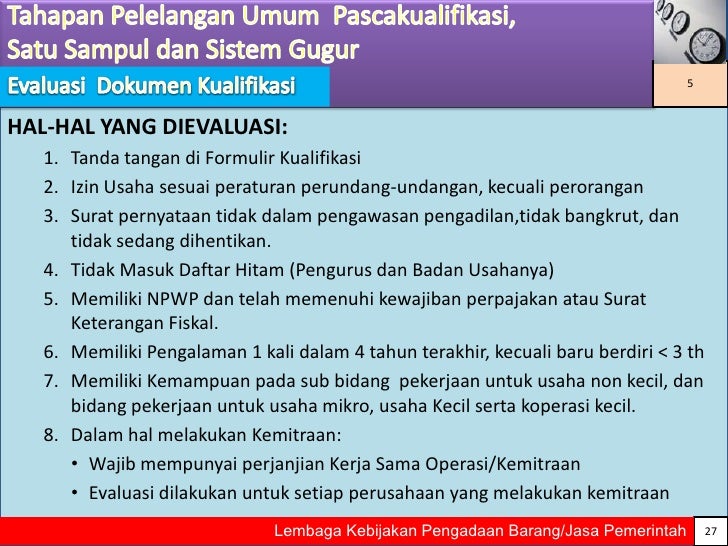 Tahapan Pelelangan Umum Pascakualifikasi, Satu Sampul dan Sistem Gugur

Evaluasi Dokumen Kualifikasi

5

HAL-HAL YANG DIEVALUASI:

1. Tanda tangan di Formulir Kualifikasi
2. Izin Usaha sesuai peraturan perundang-undangan, kecuali perorangan
3. Surat pernyataan tidak dalam pengawasan pengadilan,tidak bangkrut, dan tidak sedang dihentikan.
4. Tidak Masuk Daftar Hitam (Pengurus dan Badan Usahanya)
5. Memiliki NPWP dan telah memenuhi kewajiban perpajakan atau Surat Keterangan Fiskal.
6. Memiliki Pengalaman 1 kali dalam 4 tahun terakhir, kecuali baru berdiri < 3 th
7. Memiliki Kemampuan pada sub bidang pekerjaan untuk usaha non kecil, dan bidang pekerjaan untuk usaha mikro, usaha Kecil serta koperasi kecil.
8. Dalam hal melakukan Kemitraan:
• Wajib mempunyai perjanjian Kerja Sama Operasi/Kemitraan
• Evaluasi dilakukan untuk setiap perusahaan yang melakukan kemitraan

Lembaga Kebijakan Pengadaan Barang/Jasa Pemerintah

27